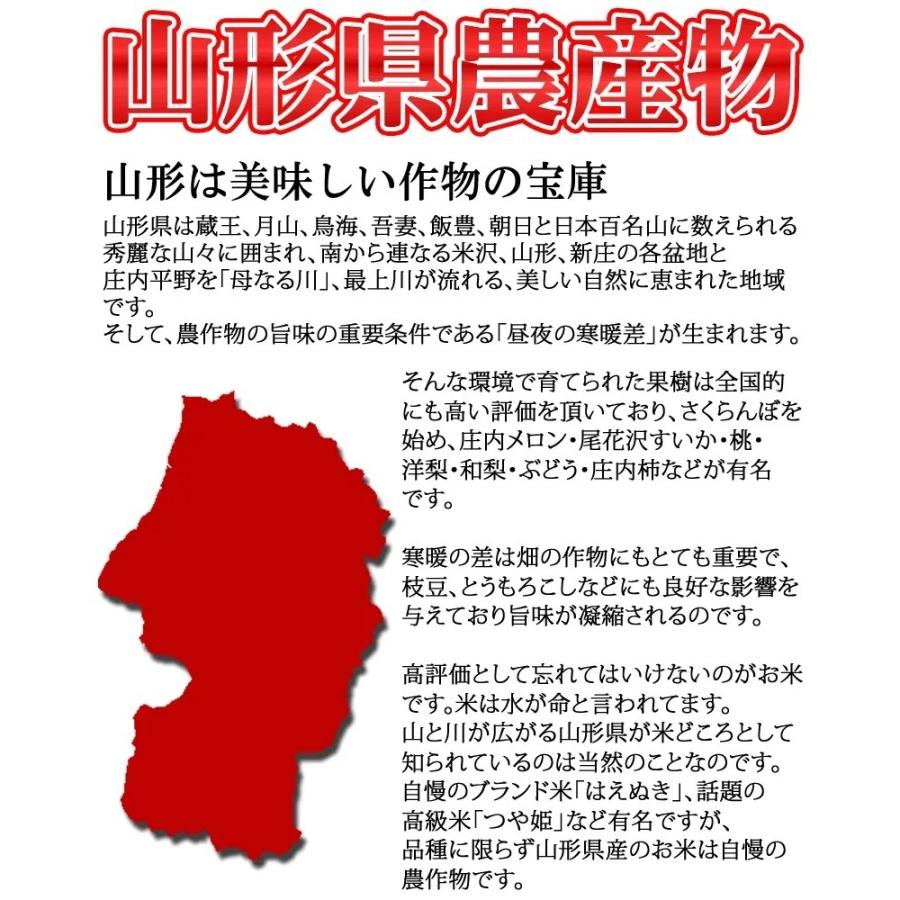 山形県農産物

山形は美味しい作物の宝庫

山形県は蔵王、月山、鳥海、吾妻、飯豊、朝日と日本百名山に数えられる秀麗な山々に囲まれ、南から連なる米沢、山形、新庄の各盆地と庄内平野を「母なる川」、最上川が流れる、美しい自然に恵まれた地域です。
そして、農作物の旨味の重要条件である「昼夜の寒暖差」が生まれます。

そんな環境で育てられた果樹は全国的にも高い評価を頂いており、さくらんぼを始め、庄内メロン・尾花沢すいか・桃・洋梨・和梨・ぶどう・庄内柿などが有名です。

寒暖の差は畑の作物にもとても重要で、枝豆、とうもろこしなどにも良好な影響を与えており旨味が凝縮されるのです。

高評価として忘れてはいけないのがお米です。米は水が命と言われてます。
山と川が広がる山形県が米どころとして知られているのは当然のことなのです。
自慢のブランド米「はえぬき」、話題の高級米「つや姫」など有名ですが、品種に限らず山形県産のお米は自慢の農作物です。